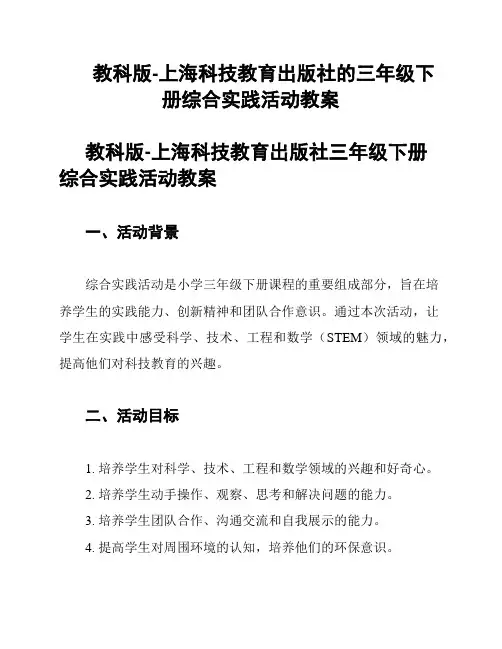 教科版-上海科技教育出版社的三年级下册综合实践活动教案

教科版-上海科技教育出版社三年级下册综合实践活动教案

一、活动背景

综合实践活动是小学三年级下册课程的重要组成部分，旨在培养学生的实践能力、创新精神和团队合作意识。通过本次活动，让学生在实践中感受科学、技术、工程和数学（STEM）领域的魅力，提高他们对科技教育的兴趣。

二、活动目标

1. 培养学生对科学、技术、工程和数学领域的兴趣和好奇心。
2. 培养学生动手操作、观察、思考和解决问题的能力。
3. 培养学生团队合作、沟通交流和自我展示的能力。
4. 提高学生对周围环境的认知，培养他们的环保意识。